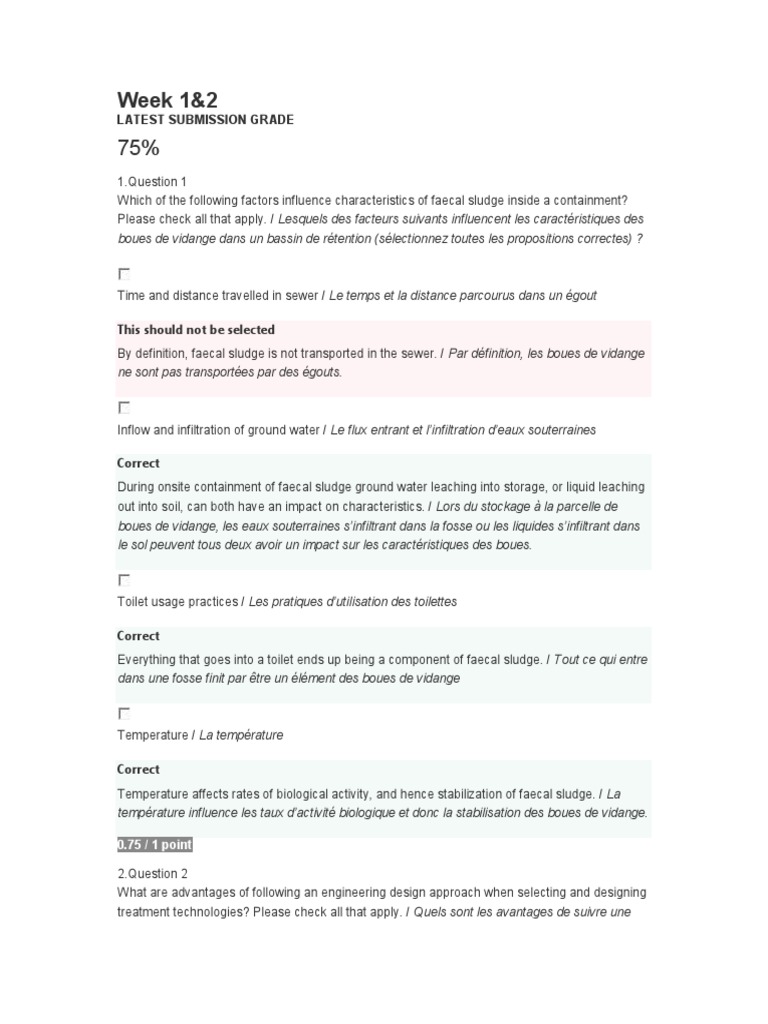 Week 1&2
LATEST SUBMISSION GRADE

75%

1.Question 1
Which of the following factors influence characteristics of faecal sludge inside a containment? Please check all that apply. / Lesquels des facteurs suivants influencent les caractéristiques des boues de vidange dans un bassin de rétention (sélectionnez toutes les propositions correctes) ?

Time and distance travelled in sewer / Le temps et la distance parcourus dans un égout

This should not be selected

By definition, faecal sludge is not transported in the sewer. / Par définition, les boues de vidange ne sont pas transportées par des égouts.

Inflow and infiltration of ground water / Le flux entrant et l'infiltration d'eaux souterraines

Correct

During onsite containment of faecal sludge ground water leaching into storage, or liquid leaching out into soil, can both have an impact on characteristics. / Lors du stockage à la parcelle de boues de vidange, les eaux souterraines s'infiltrant dans la fosse ou les liquides s'infiltrant dans le sol peuvent tous deux avoir un impact sur les caractéristiques des boues.

Toilet usage practices / Les pratiques d'utilisation des toilettes

Correct

Everything that goes into a toilet ends up being a component of faecal sludge. / Tout ce qui entre dans une fosse finit par être un élément des boues de vidange

Temperature / La température

Correct

Temperature affects rates of biological activity, and hence stabilization of faecal sludge. / La température influence les taux d'activité biologique et donc la stabilisation des boues de vidange.

0.75 / 1 point

2.Question 2
What are advantages of following an engineering design approach when selecting and designing treatment technologies? Please check all that apply. / Quels sont les avantages de suivre une